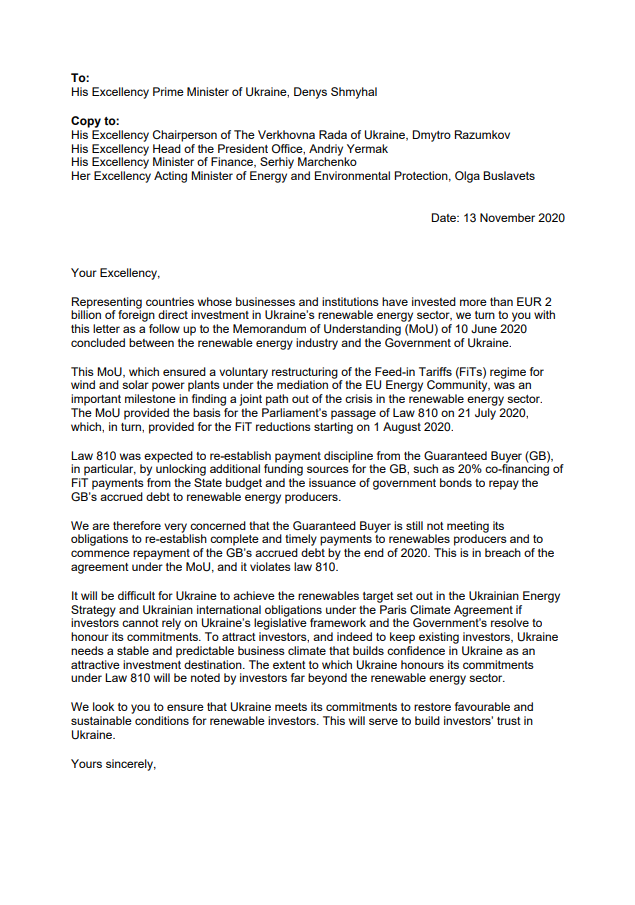 **To:**
His Excellency Prime Minister of Ukraine, Denys Shmyhal

**Copy to:**
His Excellency Chairperson of The Verkhovna Rada of Ukraine, Dmytro Razumkov
His Excellency Head of the President Office, Andriy Yermak
His Excellency Minister of Finance, Serhiy Marchenko
Her Excellency Acting Minister of Energy and Environmental Protection, Olga Buslavets

Date: 13 November 2020

Your Excellency,

Representing countries whose businesses and institutions have invested more than EUR 2 billion of foreign direct investment in Ukraine's renewable energy sector, we turn to you with this letter as a follow up to the Memorandum of Understanding (MoU) of 10 June 2020 concluded between the renewable energy industry and the Government of Ukraine.

This MoU, which ensured a voluntary restructuring of the Feed-in Tariffs (FiTs) regime for wind and solar power plants under the mediation of the EU Energy Community, was an important milestone in finding a joint path out of the crisis in the renewable energy sector. The MoU provided the basis for the Parliament's passage of Law 810 on 21 July 2020, which, in turn, provided for the FiT reductions starting on 1 August 2020.

Law 810 was expected to re-establish payment discipline from the Guaranteed Buyer (GB), in particular, by unlocking additional funding sources for the GB, such as 20% co-financing of FiT payments from the State budget and the issuance of government bonds to repay the GB's accrued debt to renewable energy producers.

We are therefore very concerned that the Guaranteed Buyer is still not meeting its obligations to re-establish complete and timely payments to renewables producers and to commence repayment of the GB's accrued debt by the end of 2020. This is in breach of the agreement under the MoU, and it violates law 810.

It will be difficult for Ukraine to achieve the renewables target set out in the Ukrainian Energy Strategy and Ukrainian international obligations under the Paris Climate Agreement if investors cannot rely on Ukraine's legislative framework and the Government's resolve to honour its commitments. To attract investors, and indeed to keep existing investors, Ukraine needs a stable and predictable business climate that builds confidence in Ukraine as an attractive investment destination. The extent to which Ukraine honours its commitments under Law 810 will be noted by investors far beyond the renewable energy sector.

We look to you to ensure that Ukraine meets its commitments to restore favourable and sustainable conditions for renewable investors. This will serve to build investors' trust in Ukraine.

Yours sincerely,